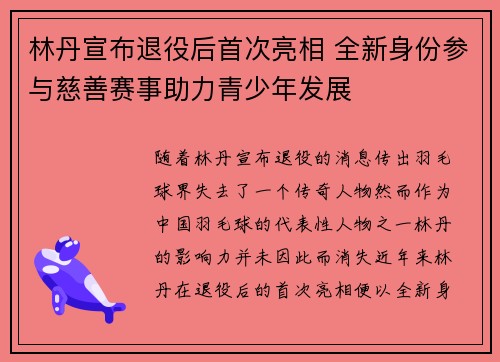 林丹宣布退役后首次亮相 全新身份参与慈善赛事助力青少年发展

随着林丹宣布退役的消息传出羽毛球界失去了一个传奇人物然而作为中国羽毛球的代表性人物之一林丹的影响力并未因此而消失近年来林丹在退役后的首次亮相便以全新身